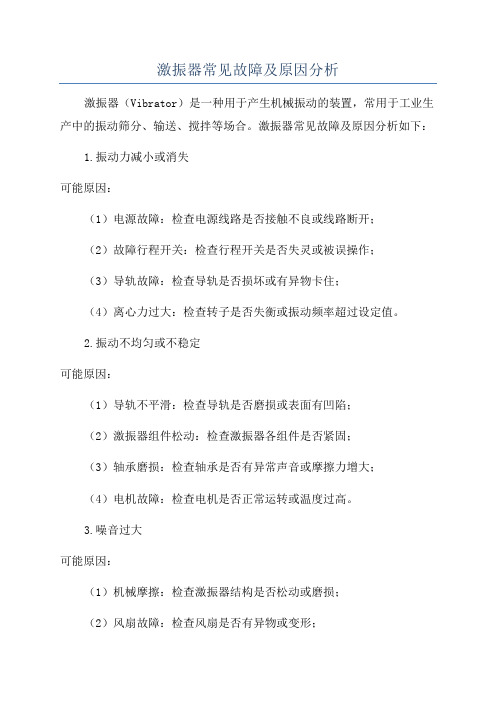 激振器常见故障及原因分析

激振器（Vibrator）是一种用于产生机械振动的装置，常用于工业生产中的振动筛分、输送、搅拌等场合。激振器常见故障及原因分析如下：

1.振动力减小或消失

可能原因：

（1）电源故障：检查电源线路是否接触不良或线路断开；

（2）故障行程开关：检查行程开关是否失灵或被误操作；

（3）导轨故障：检查导轨是否损坏或有异物卡住；

（4）离心力过大：检查转子是否失衡或振动频率超过设定值。

2.振动不均匀或不稳定

可能原因：

（1）导轨不平滑：检查导轨是否磨损或表面有凹陷；

（2）激振器组件松动：检查激振器各组件是否紧固；

（3）轴承磨损：检查轴承是否有异常声音或摩擦力增大；

（4）电机故障：检查电机是否正常运转或温度过高。

3.噪音过大

可能原因：

（1）机械摩擦：检查激振器结构是否松动或磨损；

（2）风扇故障：检查风扇是否有异物或变形；